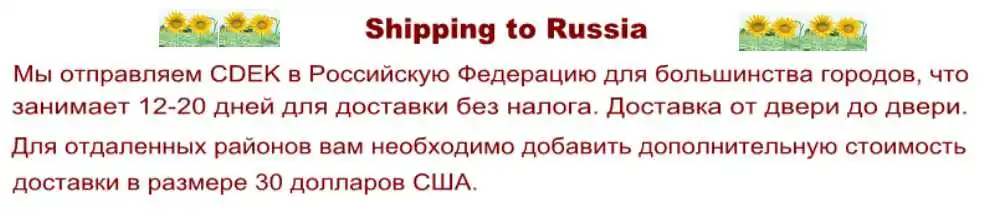 Shipping to Russia

Мы отправляем CDEK в Российскую Федерацию для большинства городов, что занимает 12-20 дней для доставки без налога. Доставка от двери до двери.

Для отдаленных районов вам необходимо добавить дополнительную стоимость доставки в размере 30 долларов США.